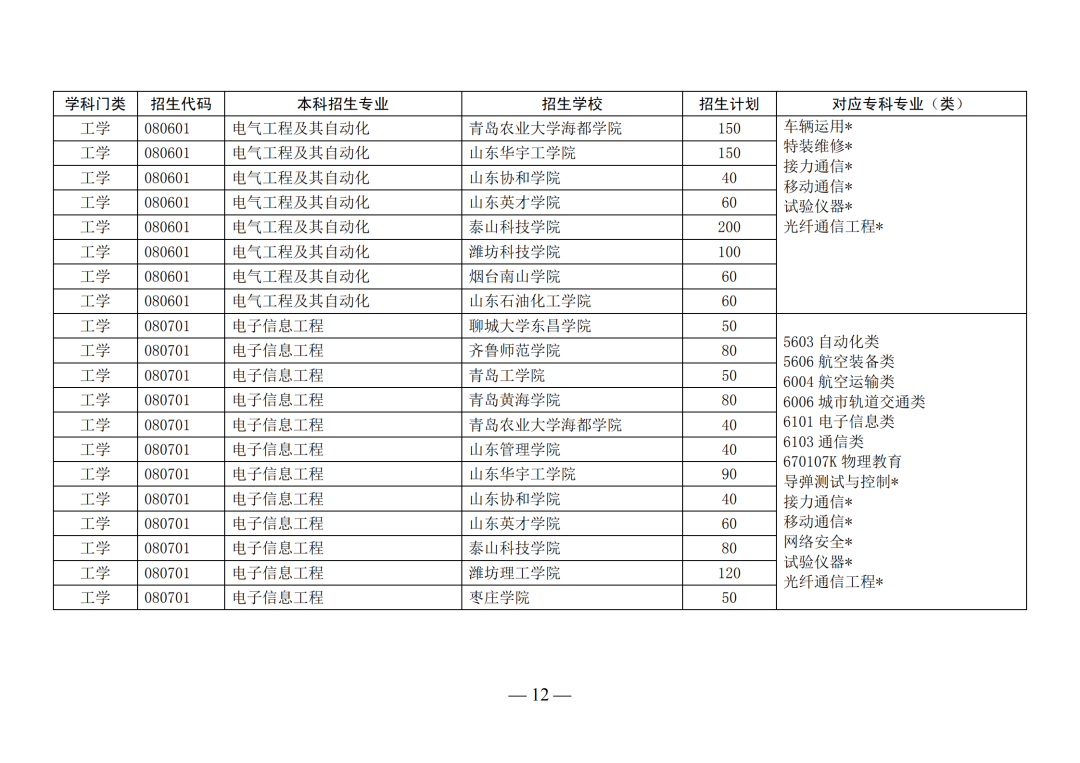 | 学科门类 | 招生代码 | 本科招生专业 | 招生学校 | 招生计划 | 对应专科专业（类） |
|---|---|---|---|---|---|
| 工学 | 080601 | 电气工程及其自动化 | 青岛农业大学海都学院 | 150 | 车辆运用* 特装维修* 接力通信* 移动通信* 试验仪器* 光纤通信工程* |
| 工学 | 080601 | 电气工程及其自动化 | 山东华宇工学院 | 150 | |
| 工学 | 080601 | 电气工程及其自动化 | 山东协和学院 | 40 | |
| 工学 | 080601 | 电气工程及其自动化 | 山东英才学院 | 60 | |
| 工学 | 080601 | 电气工程及其自动化 | 泰山科技学院 | 200 | |
| 工学 | 080601 | 电气工程及其自动化 | 潍坊科技学院 | 100 | |
| 工学 | 080601 | 电气工程及其自动化 | 烟台南山学院 | 60 | |
| 工学 | 080601 | 电气工程及其自动化 | 山东石油化工学院 | 60 | |
| 工学 | 080701 | 电子信息工程 | 聊城大学东昌学院 | 50 | 5603 自动化类 5606 航空装备类 6004 航空运输类 6006 城市轨道交通类 6101 电子信息类 6103 通信类 670107K 物理教育 导弹测试与控制* 接力通信* 移动通信* 网络安全* 试验仪器* 光纤通信工程* |
| 工学 | 080701 | 电子信息工程 | 齐鲁师范学院 | 80 | |
| 工学 | 080701 | 电子信息工程 | 青岛工学院 | 50 | |
| 工学 | 080701 | 电子信息工程 | 青岛黄海学院 | 80 | |
| 工学 | 080701 | 电子信息工程 | 青岛农业大学海都学院 | 40 | |
| 工学 | 080701 | 电子信息工程 | 山东管理学院 | 40 | |
| 工学 | 080701 | 电子信息工程 | 山东华宇工学院 | 90 | |
| 工学 | 080701 | 电子信息工程 | 山东协和学院 | 40 | |
| 工学 | 080701 | 电子信息工程 | 山东英才学院 | 60 | |
| 工学 | 080701 | 电子信息工程 | 泰山科技学院 | 80 | |
| 工学 | 080701 | 电子信息工程 | 潍坊理工学院 | 120 | |
| 工学 | 080701 | 电子信息工程 | 枣庄学院 | 50 | |

— 12 —